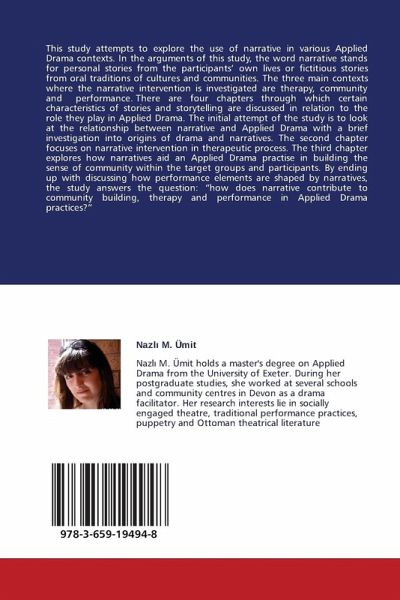 This study attempts to explore the use of narrative in various Applied Drama contexts. In the arguments of this study, the word narrative stands for personal stories from the participants' own lives or fictitious stories from oral traditions of cultures and communities. The three main contexts where the narrative intervention is investigated are therapy, community and performance. There are four chapters through which certain characteristics of stories and storytelling are discussed in relation to the role they play in Applied Drama. The initial attempt of the study is to look at the relationship between narrative and Applied Drama with a brief investigation into origins of drama and narratives. The second chapter focuses on narrative intervention in therapeutic process. The third chapter explores how narratives aid an Applied Drama practise in building the sense of community within the target groups and participants. By ending up with discussing how performance elements are shaped by narratives, the study answers the question: "how does narrative contribute to community building, therapy and performance in Applied Drama practices?"

Nazlı M. Ümit

Nazlı M. Ümit holds a master's degree on Applied Drama from the University of Exeter. During her postgraduate studies, she worked at several schools and community centres in Devon as a drama facilitator. Her research interests lie in socially engaged theatre, traditional performance practices, puppetry and Ottoman theatrical literature

978-3-659-19494-8